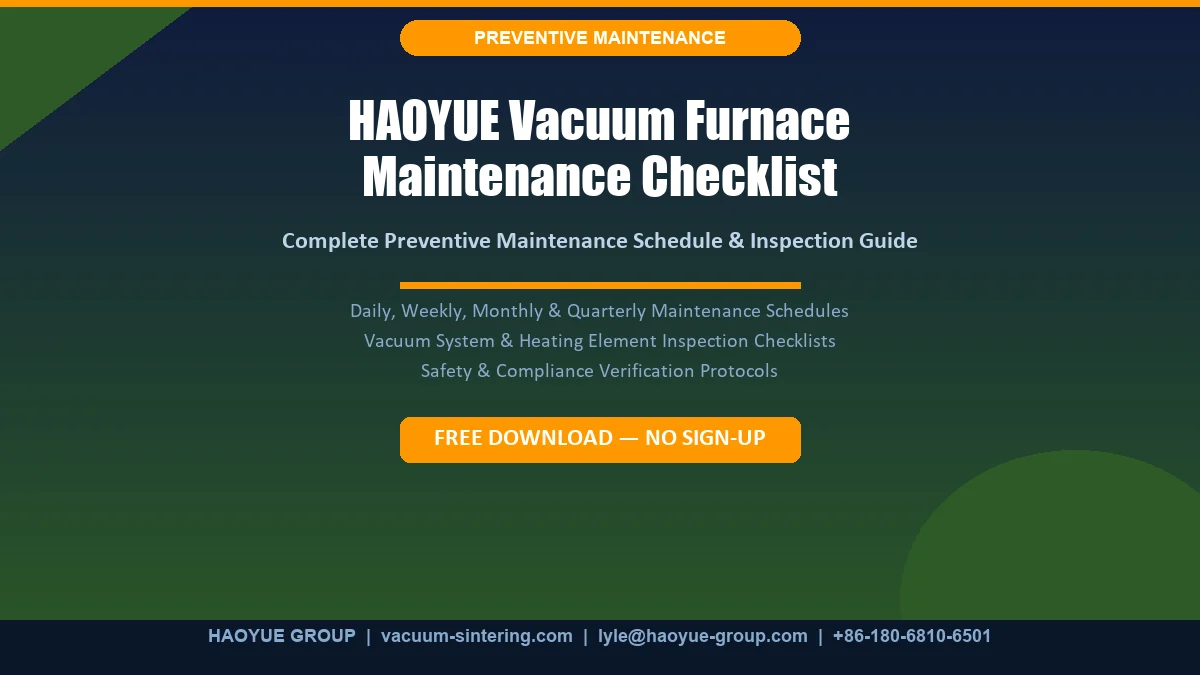 PREVENTIVE MAINTENANCE

HAOYUE Vacuum Furnace Maintenance Checklist

Complete Preventive Maintenance Schedule & Inspection Guide

Daily, Weekly, Monthly & Quarterly Maintenance Schedules
Vacuum System & Heating Element Inspection Checklists
Safety & Compliance Verification Protocols

FREE DOWNLOAD — NO SIGN-UP

HAOYUE GROUP | vacuum-sintering.com | lyle@haoyue-group.com | +86-180-6810-6501